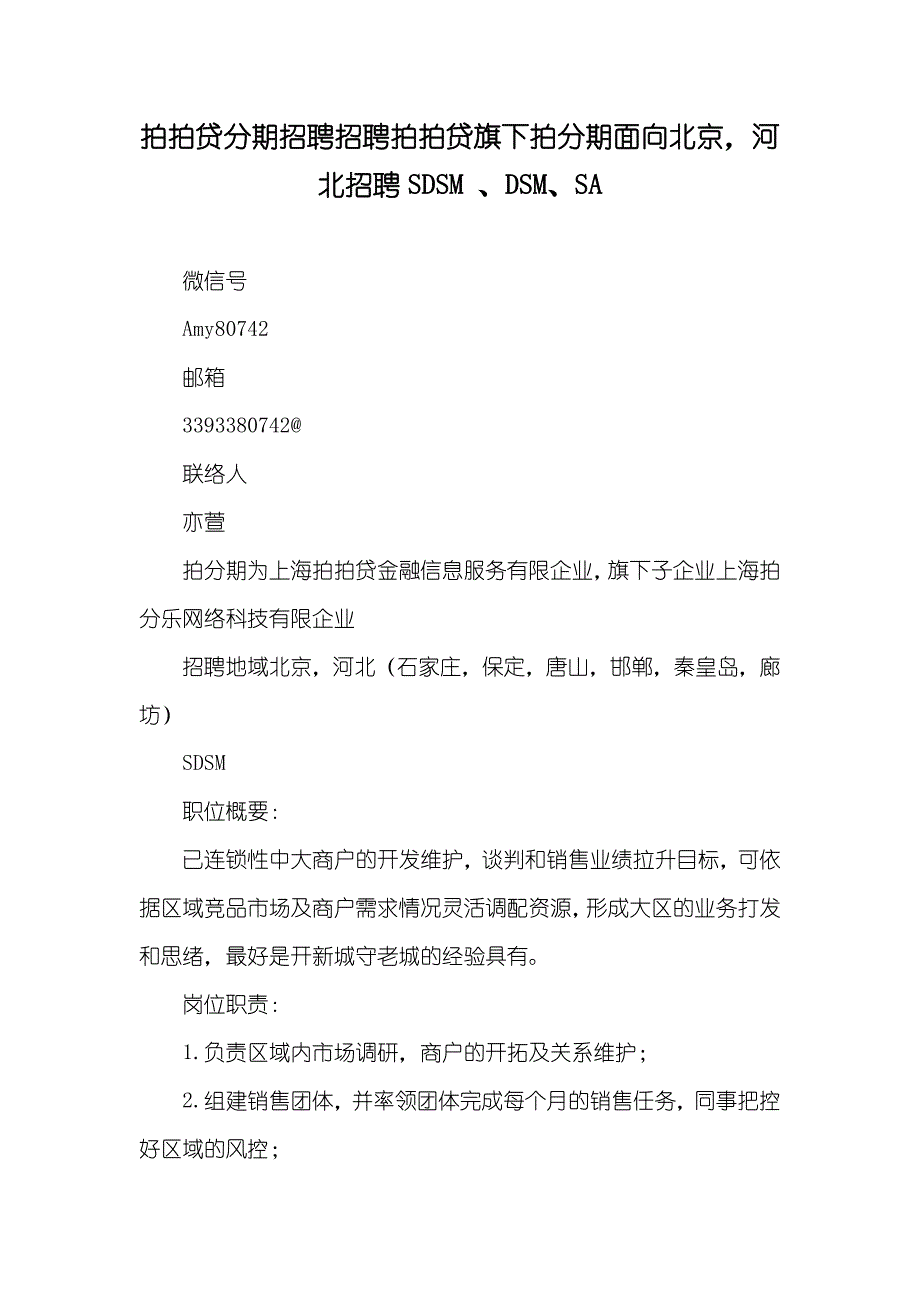 拍拍贷分期招聘招聘拍拍贷旗下拍分期面向北京，河北招聘 SDSM 、DSM、SA

微信号

Amy80742

邮箱

3393380742@

联络人

亦萱

拍分期为上海拍拍贷金融信息服务有限企业，旗下子企业上海拍分乐网络科技有限企业

招聘地域北京，河北（石家庄，保定，唐山，邯郸，秦皇岛，廊坊）

SDSM

职位概要：

已连锁性中大商户的开发维护，谈判和销售业绩拉升目标，可依据区域竞品市场及商户需求情况灵活调配资源，形成大区的业务打发和思绪，最好是开新城守老城的经验具有。

岗位职责：

1.负责区域内市场调研，商户的开拓及关系维护；

2.组建销售团体，并率领团体完成每个月的销售任务，同事把控好区域的风控；